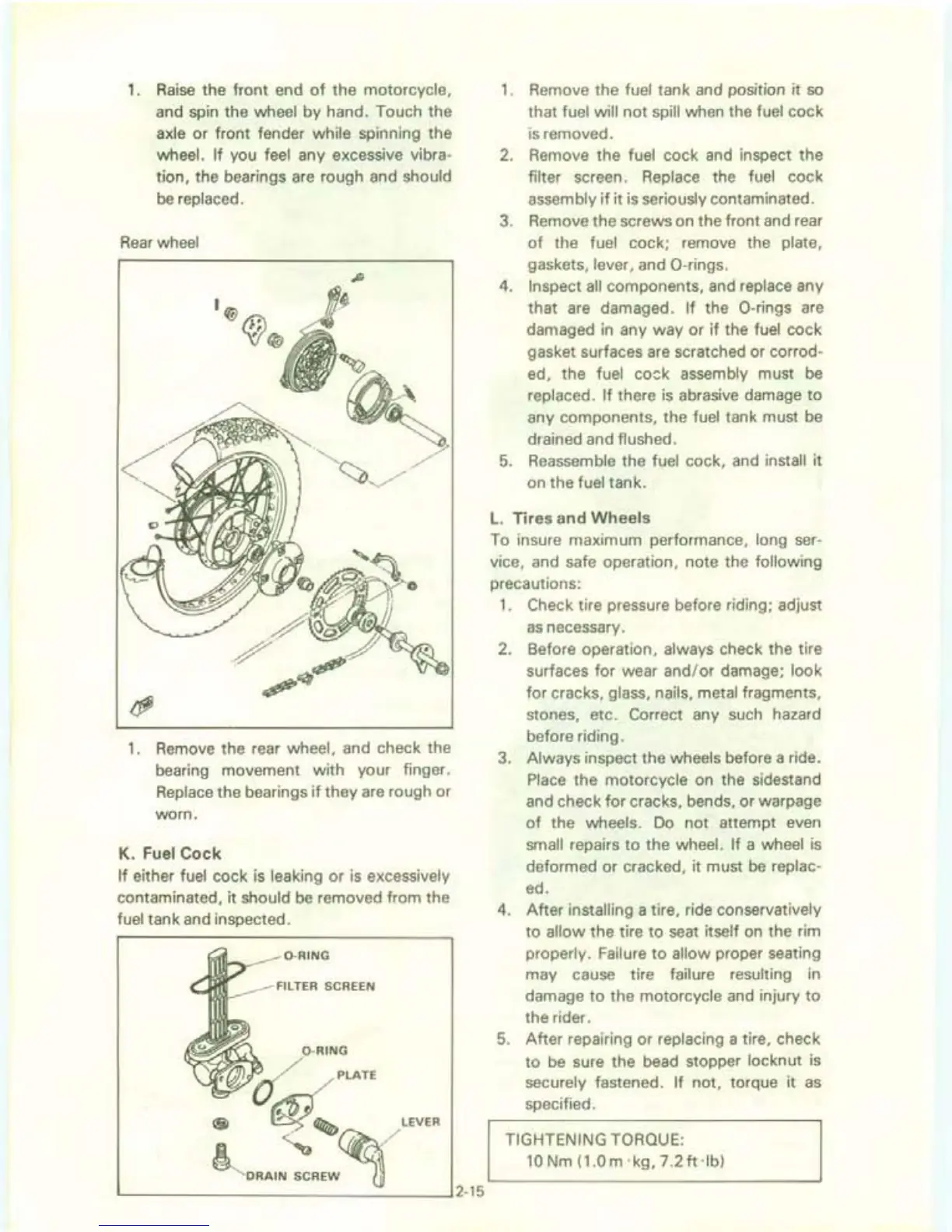 1. Raise the front end of the motorcycle, and spin the wheel by hand. Touch the axle or front fender while spinning the wheel. If you feel any excessive vibration, the bearings are rough and should be replaced.

Rear wheel

1. Remove the rear wheel, and check the bearing movement with your finger. Replace the bearings if they are rough or worn.

K. Fuel Cock
If either fuel cock is leaking or is excessively contaminated, it should be removed from the fuel tank and inspected.

O-RING
FILTER SCREEN
O-RING
PLATE
LEVER
DRAIN SCREW

1. Remove the fuel tank and position it so that fuel will not spill when the fuel cock is removed.
2. Remove the fuel cock and inspect the filter screen. Replace the fuel cock assembly if it is seriously contaminated.
3. Remove the screws on the front and rear of the fuel cock; remove the plate, gaskets, lever, and O-rings.
4. Inspect all components, and replace any that are damaged. If the O-rings are damaged in any way or if the fuel cock gasket surfaces are scratched or corroded, the fuel cock assembly must be replaced. If there is abrasive damage to any components, the fuel tank must be drained and flushed.
5. Reassemble the fuel cock, and install it on the fuel tank.

L. Tires and Wheels
To insure maximum performance, long service, and safe operation, note the following precautions:
1. Check tire pressure before riding; adjust as necessary.
2. Before operation, always check the tire surfaces for wear and/or damage; look for cracks, glass, nails, metal fragments, stones, etc. Correct any such hazard before riding.
3. Always inspect the wheels before a ride. Place the motorcycle on the sidestand and check for cracks, bends, or warpage of the wheels. Do not attempt even small repairs to the wheel. If a wheel is deformed or cracked, it must be replaced.
4. After installing a tire, ride conservatively to allow the tire to seat itself on the rim properly. Failure to allow proper seating may cause tire failure resulting in damage to the motorcycle and injury to the rider.
5. After repairing or replacing a tire, check to be sure the bead stopper locknut is securely fastened. If not, torque it as specified.

TIGHTENING TORQUE:
10 Nm (1.0 m·kg, 7.2 ft·lb)

2-15